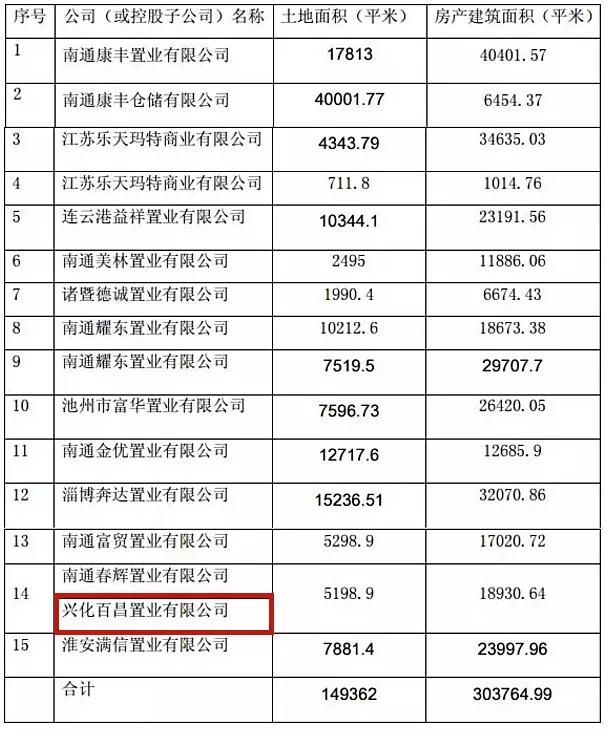 | 序号 | 公司（或控股子公司）名称 | 土地面积（平米） | 房产建筑面积（平米） |
|---|---|---|---|
| 1 | 南通康丰置业有限公司 | 17813 | 40401.57 |
| 2 | 南通康丰仓储有限公司 | 40001.77 | 6454.37 |
| 3 | 江苏乐天玛特商业有限公司 | 4343.79 | 34635.03 |
| 4 | 江苏乐天玛特商业有限公司 | 711.8 | 1014.76 |
| 5 | 连云港益祥置业有限公司 | 10344.1 | 23191.56 |
| 6 | 南通美林置业有限公司 | 2495 | 11886.06 |
| 7 | 诸暨德诚置业有限公司 | 1990.4 | 6674.43 |
| 8 | 南通耀东置业有限公司 | 10212.6 | 18673.38 |
| 9 | 南通耀东置业有限公司 | 7519.5 | 29707.7 |
| 10 | 池州市富华置业有限公司 | 7596.73 | 26420.05 |
| 11 | 南通金优置业有限公司 | 12717.6 | 12685.9 |
| 12 | 淄博奔达置业有限公司 | 15236.51 | 32070.86 |
| 13 | 南通富贸置业有限公司 | 5298.9 | 17020.72 |
| 14 | 南通春辉置业有限公司 兴化百昌置业有限公司 | 5198.9 | 18930.64 |
| 15 | 淮安满信置业有限公司 | 7881.4 | 23997.96 |
|  | 合计 | 149362 | 303764.99 |